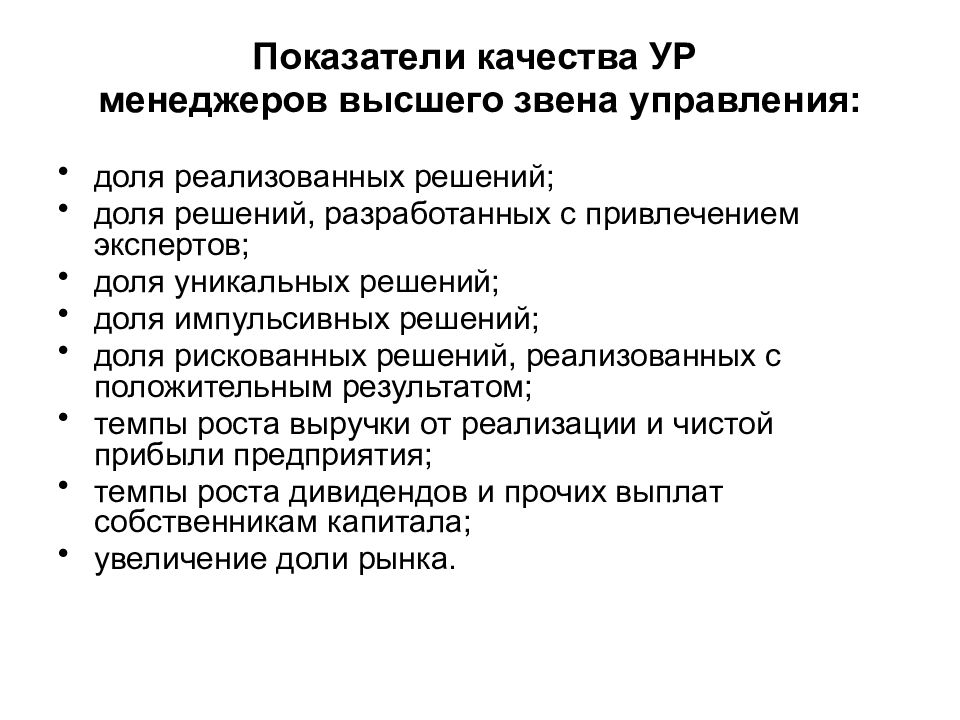 Показатели качества УР менеджеров высшего звена управления:

• доля реализованных решений;
• доля решений, разработанных с привлечением экспертов;
• доля уникальных решений;
• доля импульсивных решений;
• доля рискованных решений, реализованных с положительным результатом;
• темпы роста выручки от реализации и чистой прибыли предприятия;
• темпы роста дивидендов и прочих выплат собственникам капитала;
• увеличение доли рынка.